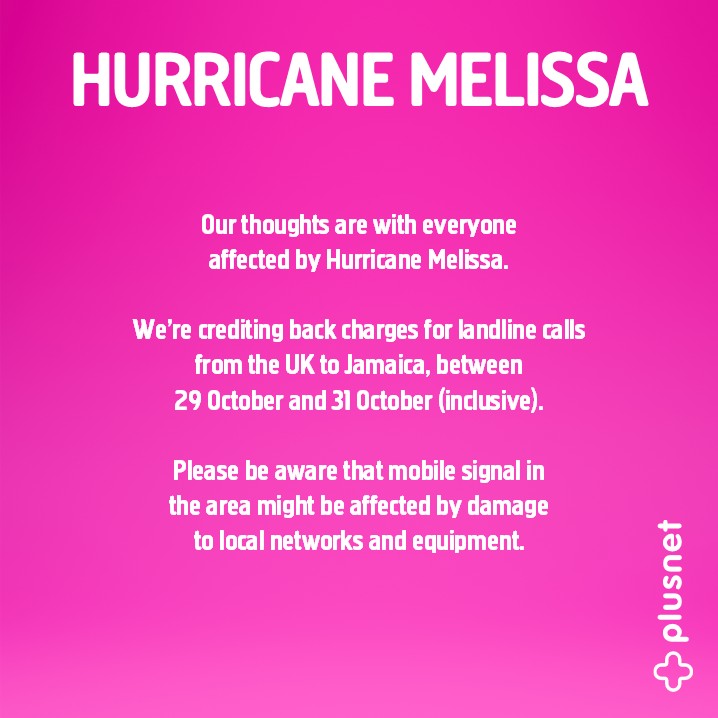 HURRICANE MELISSA

Our thoughts are with everyone affected by Hurricane Melissa.

We're crediting back charges for landline calls from the UK to Jamaica, between 29 October and 31 October (inclusive).

Please be aware that mobile signal in the area might be affected by damage to local networks and equipment.

plusnet